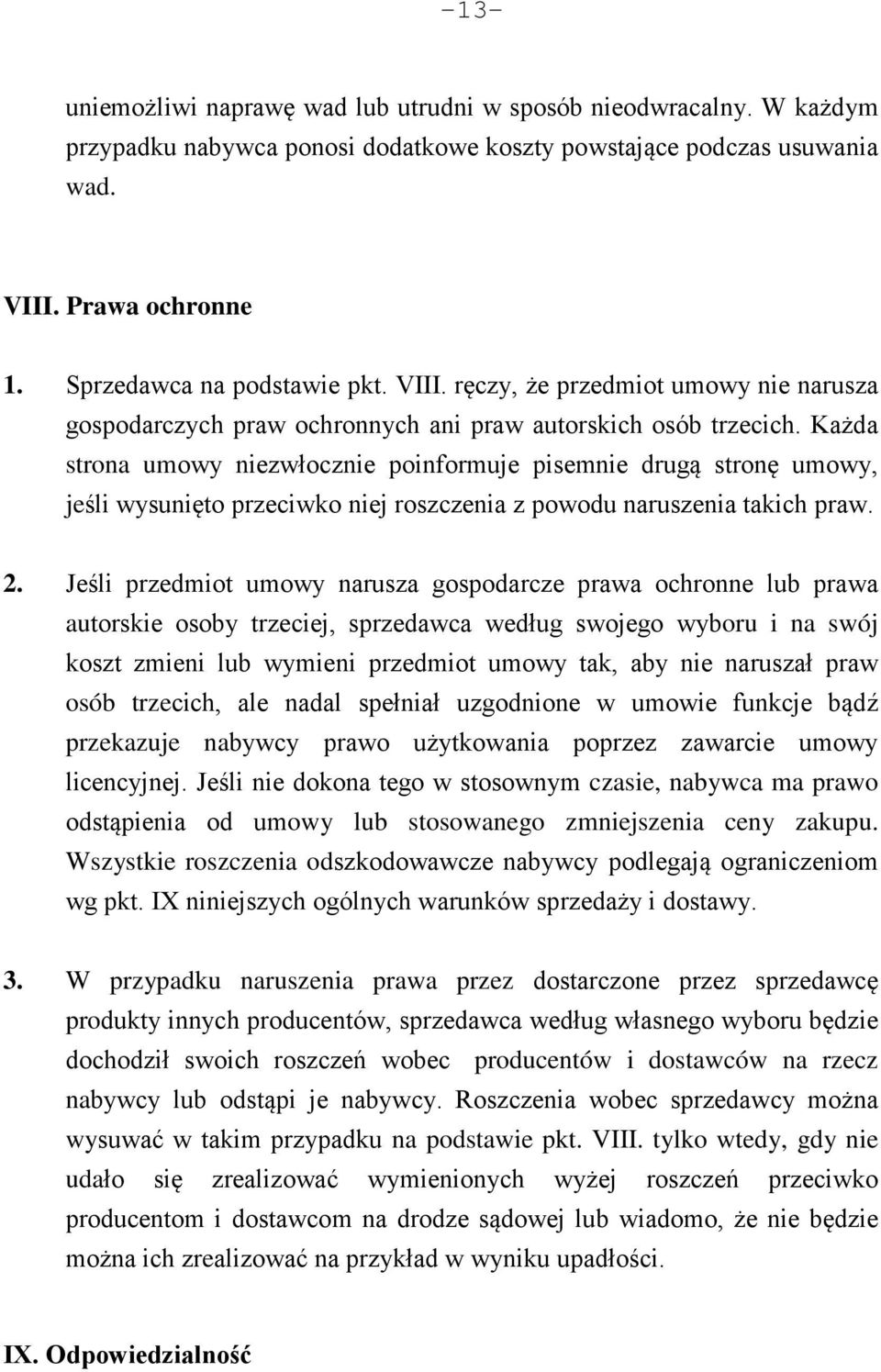 -13-

uniemożliwi naprawę wad lub utrudni w sposób nieodwracalny. W każdym przypadku nabywca ponosi dodatkowe koszty powstające podczas usuwania wad.

VIII. Prawa ochronne

1. Sprzedawca na podstawie pkt. VIII. ręczy, że przedmiot umowy nie narusza gospodarczych praw ochronnych ani praw autorskich osób trzecich. Każda strona umowy niezwłocznie poinformuje pisemnie drugą stronę umowy, jeśli wysunięto przeciwko niej roszczenia z powodu naruszenia takich praw.

2. Jeśli przedmiot umowy narusza gospodarcze prawa ochronne lub prawa autorskie osoby trzeciej, sprzedawca według swojego wyboru i na swój koszt zmieni lub wymieni przedmiot umowy tak, aby nie naruszał praw osób trzecich, ale nadal spełniał uzgodnione w umowie funkcje bądź przekazuje nabywcy prawo użytkowania poprzez zawarcie umowy licencyjnej. Jeśli nie dokona tego w stosownym czasie, nabywca ma prawo odstąpienia od umowy lub stosowanego zmniejszenia ceny zakupu. Wszystkie roszczenia odszkodowawcze nabywcy podlegają ograniczeniom wg pkt. IX niniejszych ogólnych warunków sprzedaży i dostawy.

3. W przypadku naruszenia prawa przez dostarczone przez sprzedawcę produkty innych producentów, sprzedawca według własnego wyboru będzie dochodził swoich roszczeń wobec producentów i dostawców na rzecz nabywcy lub odstąpi je nabywcy. Roszczenia wobec sprzedawcy można wysuwać w takim przypadku na podstawie pkt. VIII. tylko wtedy, gdy nie udało się zrealizować wymienionych wyżej roszczeń przeciwko producentom i dostawcom na drodze sądowej lub wiadomo, że nie będzie można ich zrealizować na przykład w wyniku upadłości.

IX. Odpowiedzialność